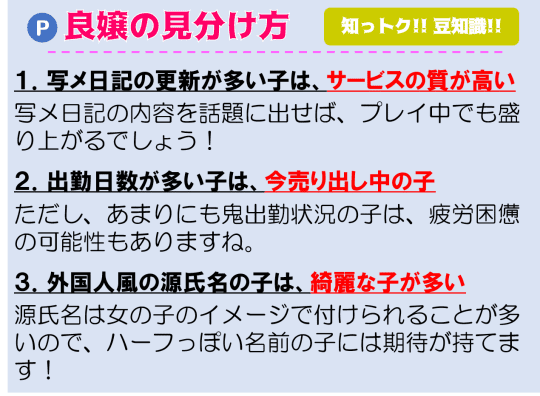 P 良嬢の見分け方

知っトク!! 豆知識!!

1. 写メ日記の更新が多い子は、サービスの質が高い
写メ日記の内容を話題に出せば、プレイ中でも盛り上がるでしょう！

2. 出勤日数が多い子は、今売り出し中の子
ただし、あまりにも鬼出勤状況の子は、疲労困憊の可能性もありますね。

3. 外国人風の源氏名の子は、綺麗な子が多い
源氏名は女の子のイメージで付けられることが多いので、ハーフっぽい名前の子には期待が持てます！